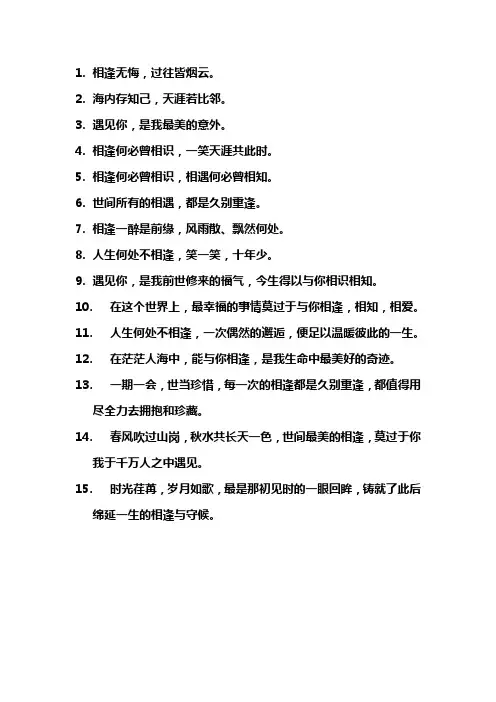 1. 相逢无悔，过往皆烟云。

2. 海内存知己，天涯若比邻。

3. 遇见你，是我最美的意外。

4. 相逢何必曾相识，一笑天涯共此时。

5. 相逢何必曾相识，相遇何必曾相知。

6. 世间所有的相遇，都是久别重逢。

7. 相逢一醉是前缘，风雨散、飘然何处。

8. 人生何处不相逢，笑一笑，十年少。

9. 遇见你，是我前世修来的福气，今生得以与你相识相知。

10. 在这个世界上，最幸福的事情莫过于与你相逢，相知，相爱。

11. 人生何处不相逢，一次偶然的邂逅，便足以温暖彼此的一生。

12. 在茫茫人海中，能与你相逢，是我生命中最美好的奇迹。

13. 一期一会，世当珍惜，每一次的相逢都是久别重逢，都值得用尽全力去拥抱和珍藏。

14. 春风吹过山岗，秋水共长天一色，世间最美的相逢，莫过于你我于千万人之中遇见。

15. 时光荏苒，岁月如歌，最是那初见时的一眼回眸，铸就了此后绵延一生的相逢与守候。